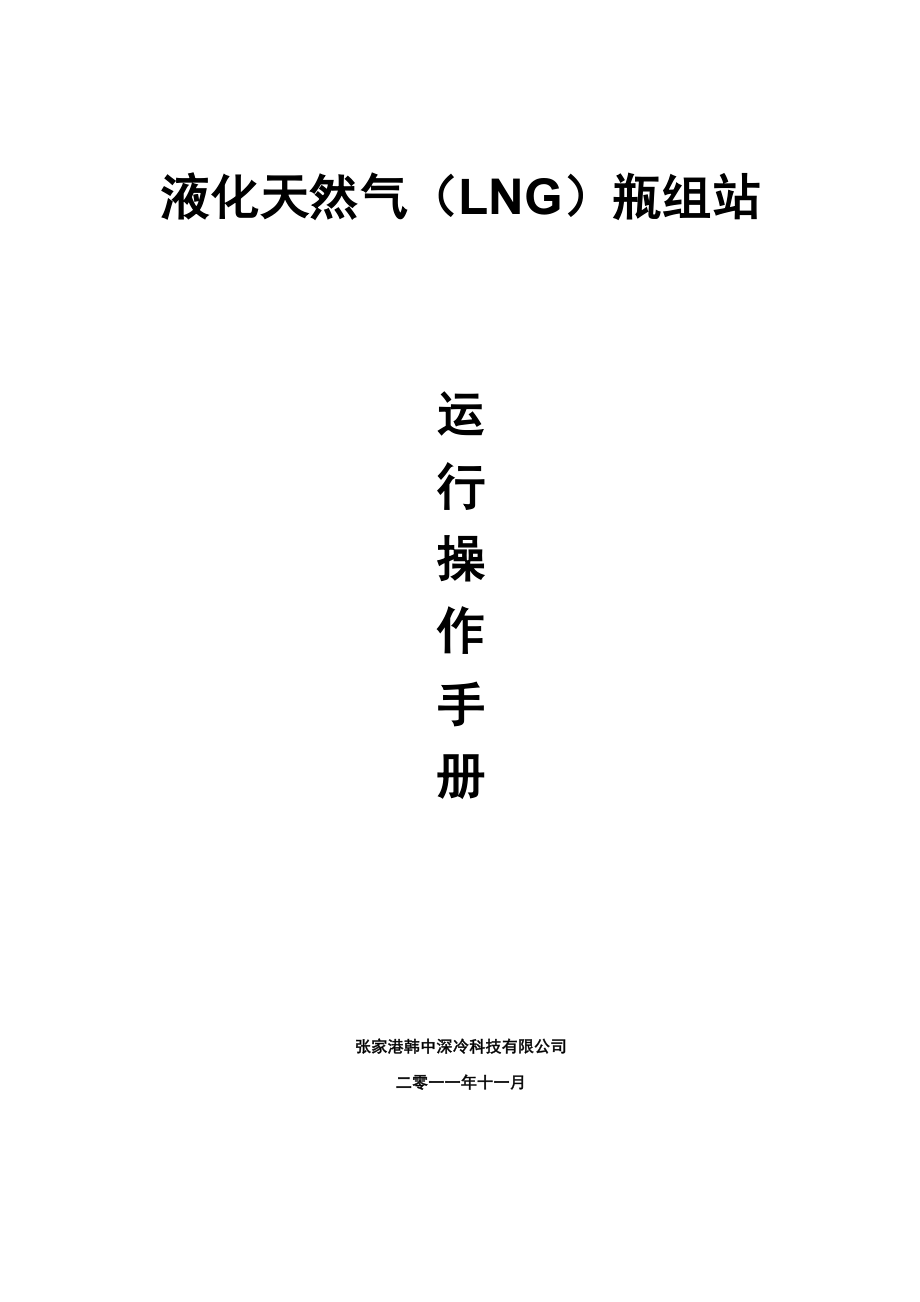 液化天然气（LNG）瓶组站

运
行
操
作
手
册

张家港韩中深冷科技有限公司

二零一一年十一月